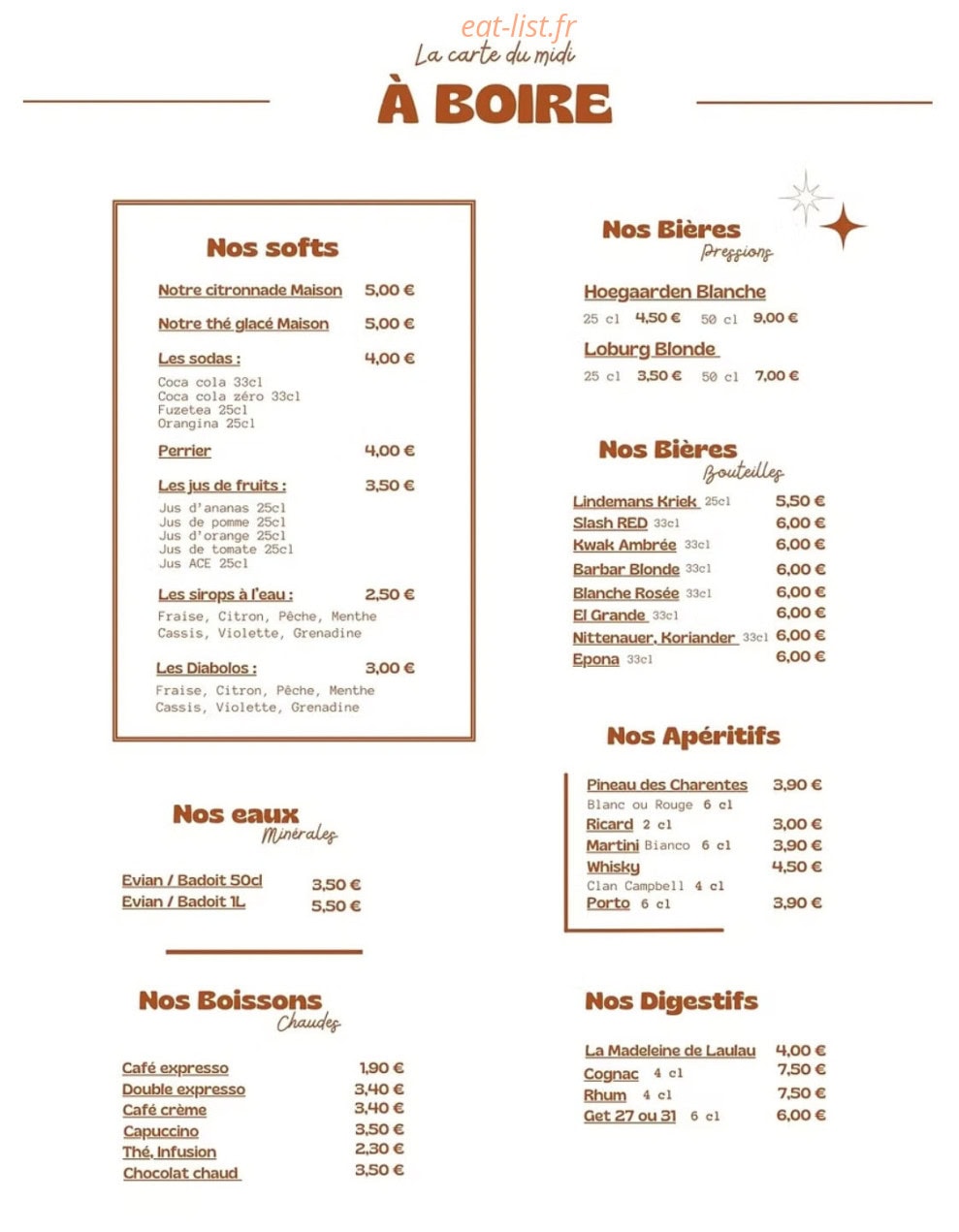 eat-list.fr

La carte du midi

À BOIRE

Nos softs

Notre citronnade Maison 5,00 €

Notre thé glacé Maison 5,00 €

Les sodas : 4,00 €
Coca cola 33cl
Coca cola zéro 33cl
Fuzetea 25cl
Orangina 25cl

Perrier 4,00 €

Les jus de fruits : 3,50 €
Jus d'ananas 25cl
Jus de pomme 25cl
Jus d'orange 25cl
Jus de tomate 25cl
Jus ACE 25cl

Les sirops à l'eau : 2,50 €
Fraise, Citron, Pêche, Menthe
Cassis, Violette, Grenadine

Les Diabolos : 3,00 €
Fraise, Citron, Pêche, Menthe
Cassis, Violette, Grenadine

Nos eaux Minérales

Evian / Badoit 50cl 3,50 €
Evian / Badoit 1L 5,50 €

Nos Boissons Chaudes

Café expresso 1,90 €
Double expresso 3,40 €
Café crème 3,40 €
Capuccino 3,50 €
Thé, Infusion 2,30 €
Chocolat chaud 3,50 €

Nos Bières Pressions

Hoegaarden Blanche
25 cl 4,50 € 50 cl 9,00 €

Loburg Blonde
25 cl 3,50 € 50 cl 7,00 €

Nos Bières Bouteilles

Lindemans Kriek 25cl 5,50 €
Slash RED 33cl 6,00 €
Kwak Ambrée 33cl 6,00 €
Barbar Blonde 33cl 6,00 €
Blanche Rosée 33cl 6,00 €
El Grande 33cl 6,00 €
Nittenauer, Koriander 33cl 6,00 €
Epona 33cl 6,00 €

Nos Apéritifs

Pineau des Charentes 3,90 €
Blanc ou Rouge 6 cl
Ricard 2 cl 3,00 €
Martini Bianco 6 cl 3,90 €
Whisky 4,50 €
Clan Campbell 4 cl
Porto 6 cl 3,90 €

Nos Digestifs

La Madeleine de Laulau 4,00 €
Cognac 4 cl 7,50 €
Rhum 4 cl 7,50 €
Get 27 ou 31 6 cl 6,00 €